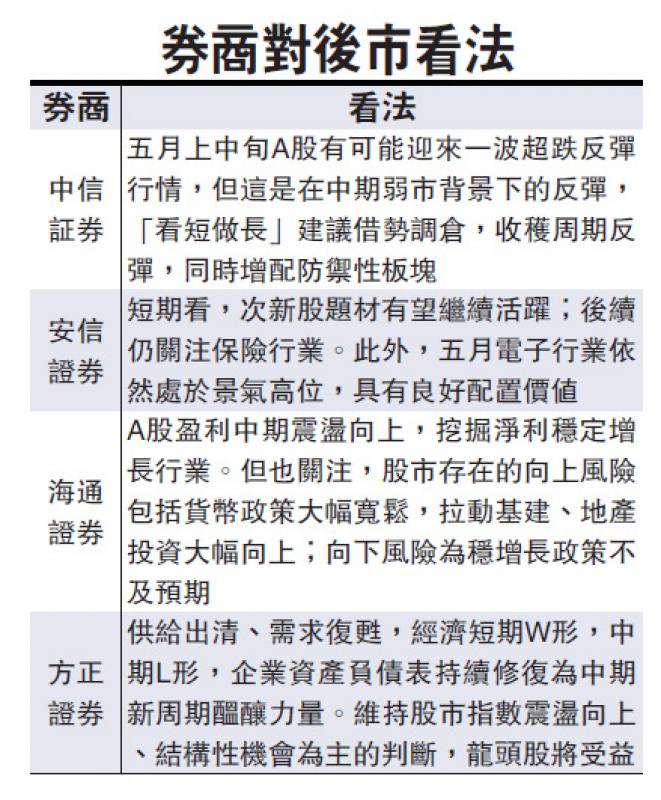 券商對後市看法

| 券商 | 看法 |
|---|---|
| 中信証券 | 五月上中旬A股有可能迎來一波超跌反彈行情，但這是在中期弱市背景下的反彈，「看短做長」建議借勢調倉，收穫周期反彈，同時增配防禦性板塊 |
| 安信證券 | 短期看，次新股題材有望繼續活躍；後續仍關注保險行業。此外，五月電子行業依然處於景氣高位，具有良好配置價值 |
| 海通證券 | A股盈利中期震盪向上，挖掘淨利穩定增長行業。但也關注，股市存在的向上風險包括貨幣政策大幅寬鬆，拉動基建、地產投資大幅向上；向下風險為穩增長政策不及預期 |
| 方正證券 | 供給出清、需求復甦，經濟短期W形，中期L形，企業資產負債表持續修復為中期新周期醞釀力量。維持股市指數震盪向上、結構性機會為主的判斷，龍頭股將受益 |